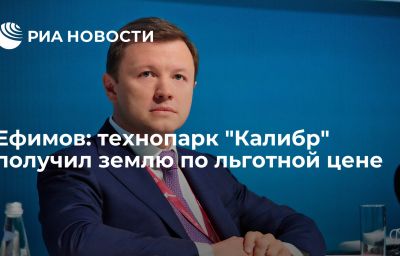 РИА НОВОСТИ

Ефимов: технопарк "Калибр" получил землю по льготной цене